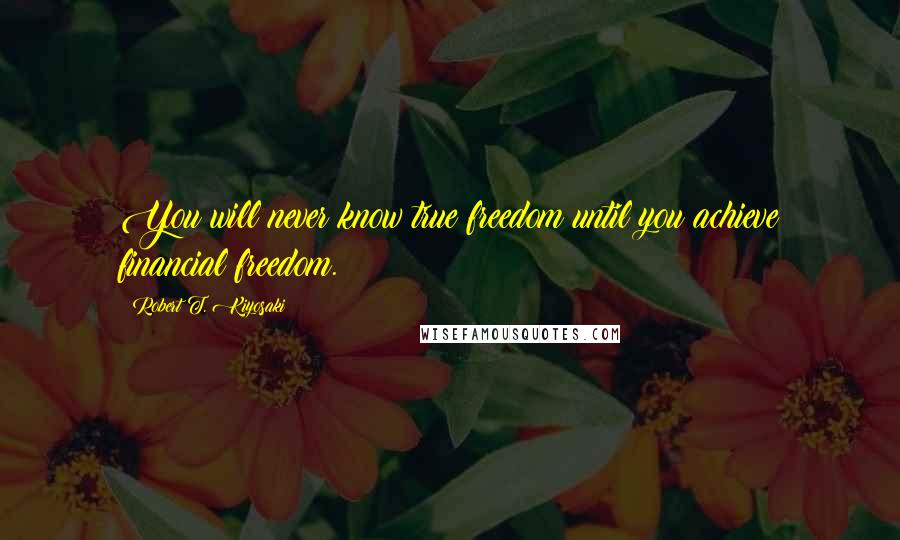 You will never know true freedom until you achieve financial freedom.

Robert T. Kiyosaki

WISEFAMOUSQUOTES.COM